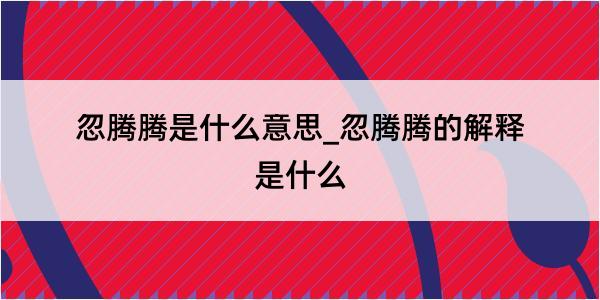 忽腾腾是什么意思_忽腾腾的解释是什么